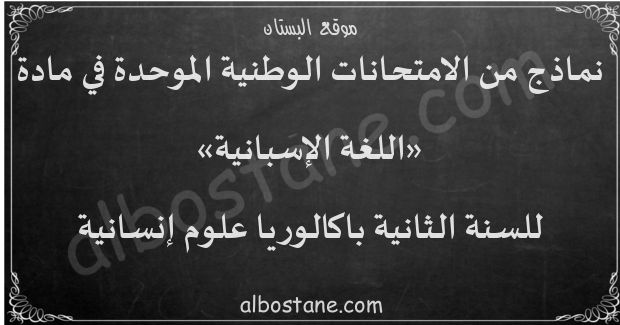 موقع البستان

نماذج من الامتحانات الوطنية الموحدة في مادة

«اللغة الإسبانية»

للسنة الثانية باكالوريا علوم إنسانية

albostane.com

albostane.com